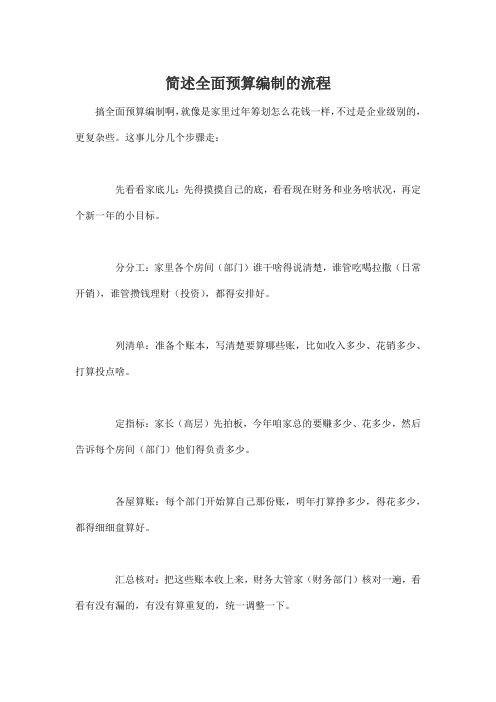 简述全面预算编制的流程

搞全面预算编制啊，就像是家里过年筹划怎么花钱一样，不过是企业级别的，更复杂些。这事儿分几个步骤走：

先看看家底儿：先得摸摸自己的底，看看现在财务和业务啥状况，再定个新一年的小目标。

分分工：家里各个房间（部门）谁干啥得说清楚，谁管吃喝拉撒（日常开销），谁管攒钱理财（投资），都得安排好。

列清单：准备个账本，写清楚要算哪些账，比如收入多少、花销多少、打算投点啥。

定指标：家长（高层）先拍板，今年咱家总的要赚多少、花多少，然后告诉每个房间（部门）他们得负责多少。

各屋算账：每个部门开始算自己那份账，明年打算挣多少，得花多少，都得细细盘算好。

汇总核对：把这些账本收上来，财务大管家（财务部门）核对一遍，看看有没有漏的，有没有算重复的，统一调整一下。